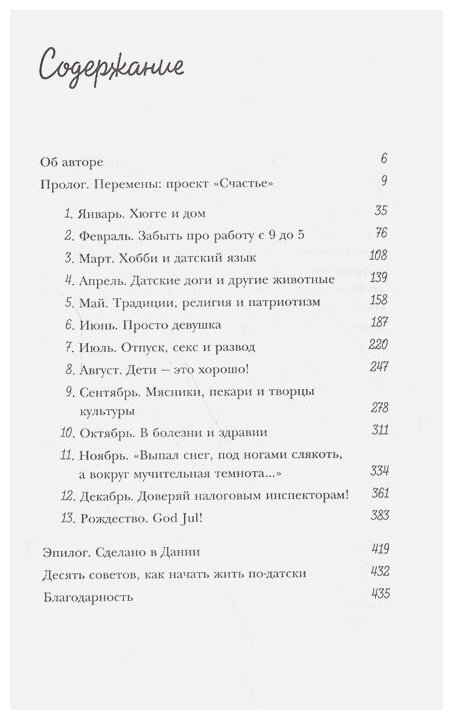 Содержание

Об авторе 6
Пролог. Перемены: проект «Счастье» 9

1. Январь. Хюгге и дом 35
2. Февраль. Забыть про работу с 9 до 5 76
3. Март. Хобби и датский язык 108
4. Апрель. Датские доги и другие животные 139
5. Май. Традиции, религия и патриотизм 158
6. Июнь. Просто девушка 187
7. Июль. Отпуск, секс и развод 220
8. Август. Дети — это хорошо! 247
9. Сентябрь. Мясники, пекари и творцы культуры 278
10. Октябрь. В болезни и здравии 311
11. Ноябрь. «Выпал снег, под ногами слякоть, а вокруг мучительная темнота...» 334
12. Декабрь. Доверяй налоговым инспекторам! 361
13. Рождество. God Jul! 383

Эпилог. Сделано в Дании 419
Десять советов, как начать жить по-датски 432
Благодарность 435